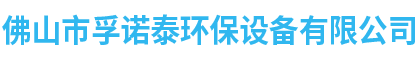 佛山市孚诺泰环保设备有限公司